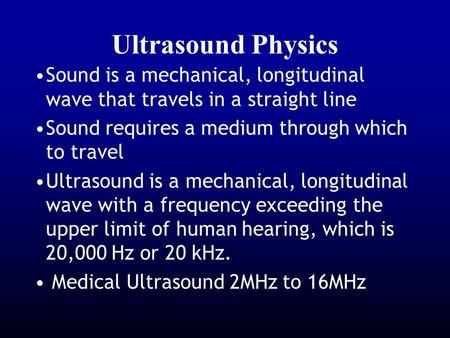 Ultrasound Physics

•Sound is a mechanical, longitudinal wave that travels in a straight line

•Sound requires a medium through which to travel

•Ultrasound is a mechanical, longitudinal wave with a frequency exceeding the upper limit of human hearing, which is 20,000 Hz or 20 kHz.

• Medical Ultrasound 2MHz to 16MHz